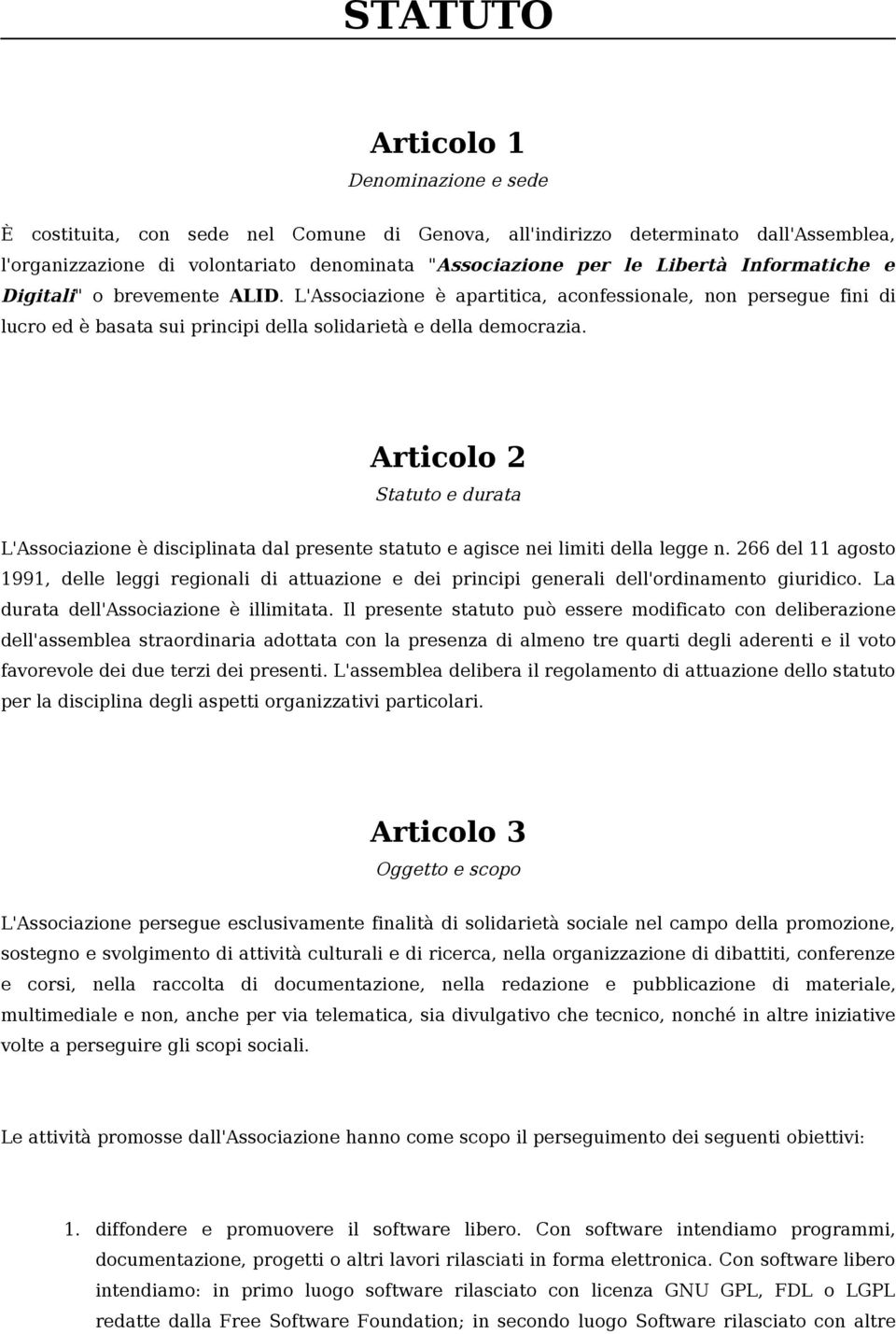 STATUTO

Articolo 1

Denominazione e sede

È costituita, con sede nel Comune di Genova, all'indirizzo determinato dall'Assemblea, l'organizzazione di volontariato denominata "Associazione per le Libertà Informatiche e Digitali" o brevemente ALID. L'Associazione è apartitica, aconfessionale, non persegue fini di lucro ed è basata sui principi della solidarietà e della democrazia.

Articolo 2

Statuto e durata

L'Associazione è disciplinata dal presente statuto e agisce nei limiti della legge n. 266 del 11 agosto 1991, delle leggi regionali di attuazione e dei principi generali dell'ordinamento giuridico. La durata dell'Associazione è illimitata. Il presente statuto può essere modificato con deliberazione dell'assemblea straordinaria adottata con la presenza di almeno tre quarti degli aderenti e il voto favorevole dei due terzi dei presenti. L'assemblea delibera il regolamento di attuazione dello statuto per la disciplina degli aspetti organizzativi particolari.

Articolo 3

Oggetto e scopo

L'Associazione persegue esclusivamente finalità di solidarietà sociale nel campo della promozione, sostegno e svolgimento di attività culturali e di ricerca, nella organizzazione di dibattiti, conferenze e corsi, nella raccolta di documentazione, nella redazione e pubblicazione di materiale, multimediale e non, anche per via telematica, sia divulgativo che tecnico, nonché in altre iniziative volte a perseguire gli scopi sociali.

Le attività promosse dall'Associazione hanno come scopo il perseguimento dei seguenti obiettivi:

1. diffondere e promuovere il software libero. Con software intendiamo programmi, documentazione, progetti o altri lavori rilasciati in forma elettronica. Con software libero intendiamo: in primo luogo software rilasciato con licenza GNU GPL, FDL o LGPL redatte dalla Free Software Foundation; in secondo luogo Software rilasciato con altre